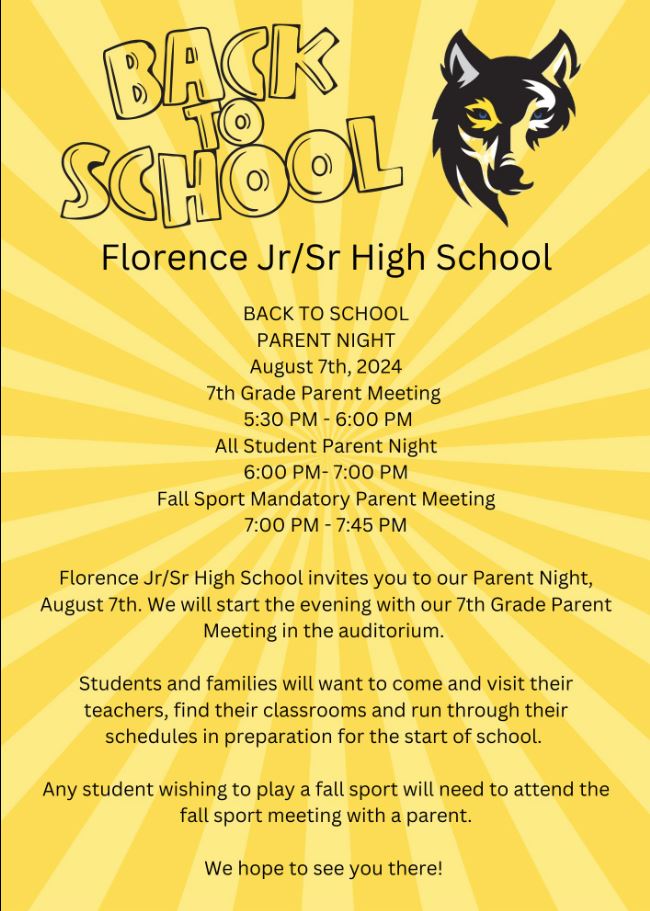 BACK TO SCHOOL

Florence Jr/Sr High School

BACK TO SCHOOL
PARENT NIGHT
August 7th, 2024
7th Grade Parent Meeting
5:30 PM - 6:00 PM
All Student Parent Night
6:00 PM- 7:00 PM
Fall Sport Mandatory Parent Meeting
7:00 PM - 7:45 PM

Florence Jr/Sr High School invites you to our Parent Night, August 7th. We will start the evening with our 7th Grade Parent Meeting in the auditorium.

Students and families will want to come and visit their teachers, find their classrooms and run through their schedules in preparation for the start of school.

Any student wishing to play a fall sport will need to attend the fall sport meeting with a parent.

We hope to see you there!